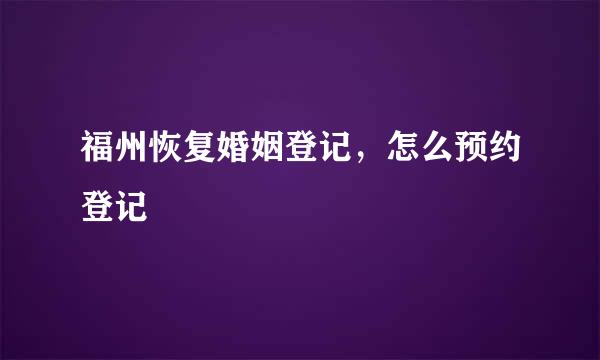 福州恢复婚姻登记，怎么预约登记